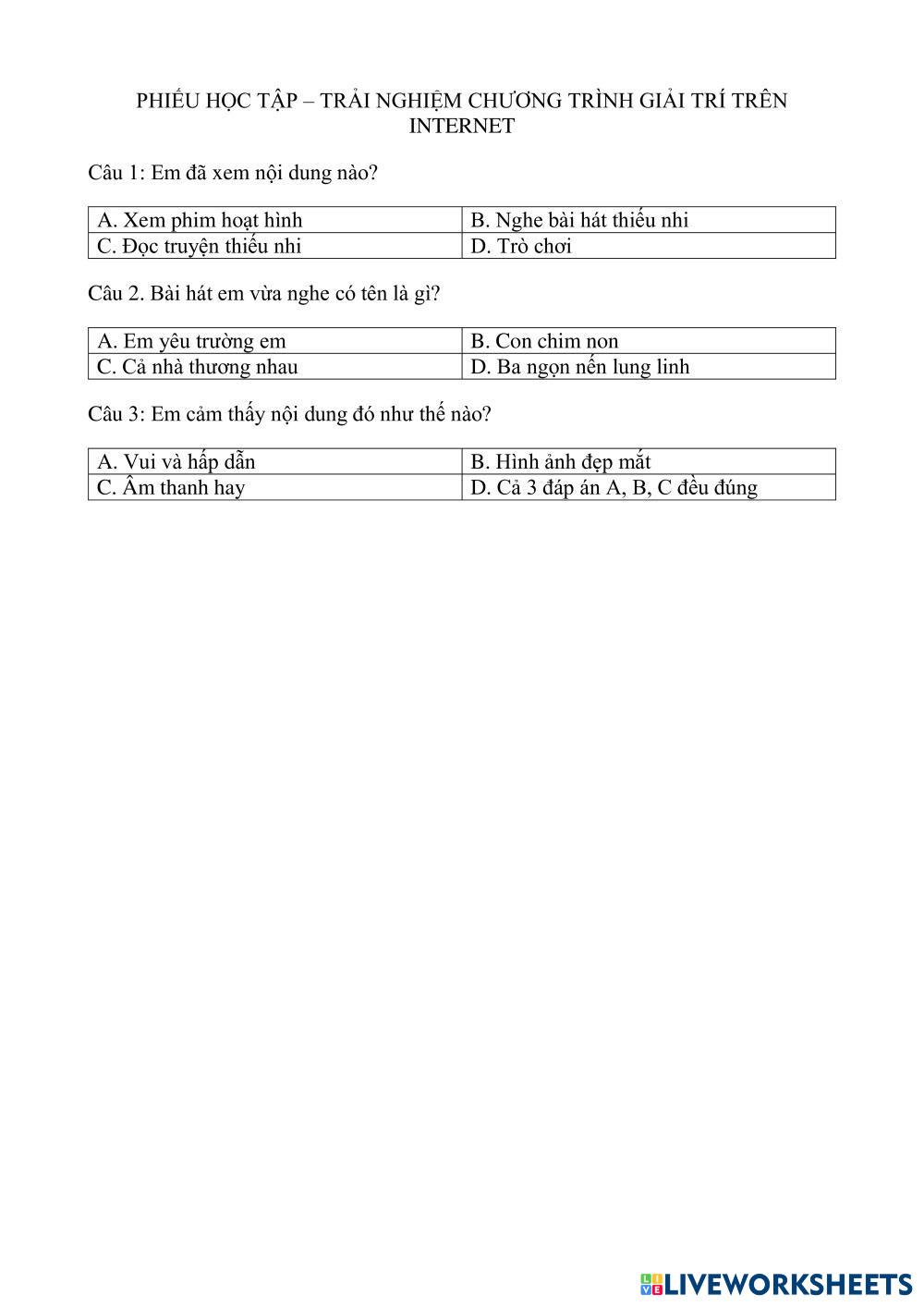 PHIẾU HỌC TẬP – TRẢI NGHIỆM CHƯƠNG TRÌNH GIẢI TRÍ TRÊN INTERNET

Câu 1: Em đã xem nội dung nào?

| A. Xem phim hoạt hình | B. Nghe bài hát thiếu nhi |
|---|---|
| C. Đọc truyện thiếu nhi | D. Trò chơi |

Câu 2. Bài hát em vừa nghe có tên là gì?

| A. Em yêu trường em | B. Con chim non |
|---|---|
| C. Cả nhà thương nhau | D. Ba ngọn nến lung linh |

Câu 3: Em cảm thấy nội dung đó như thế nào?

| A. Vui và hấp dẫn | B. Hình ảnh đẹp mắt |
|---|---|
| C. Âm thanh hay | D. Cả 3 đáp án A, B, C đều đúng |

LIVEWORKSHEETS